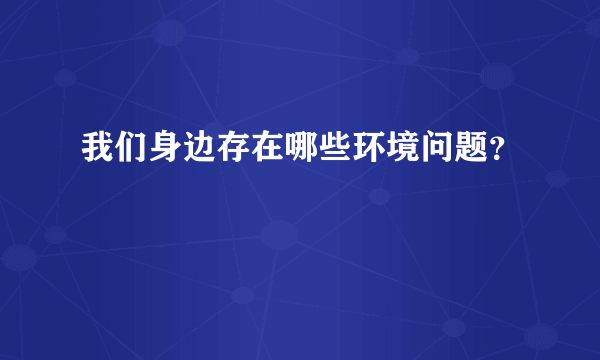 我们身边存在哪些环境问题?